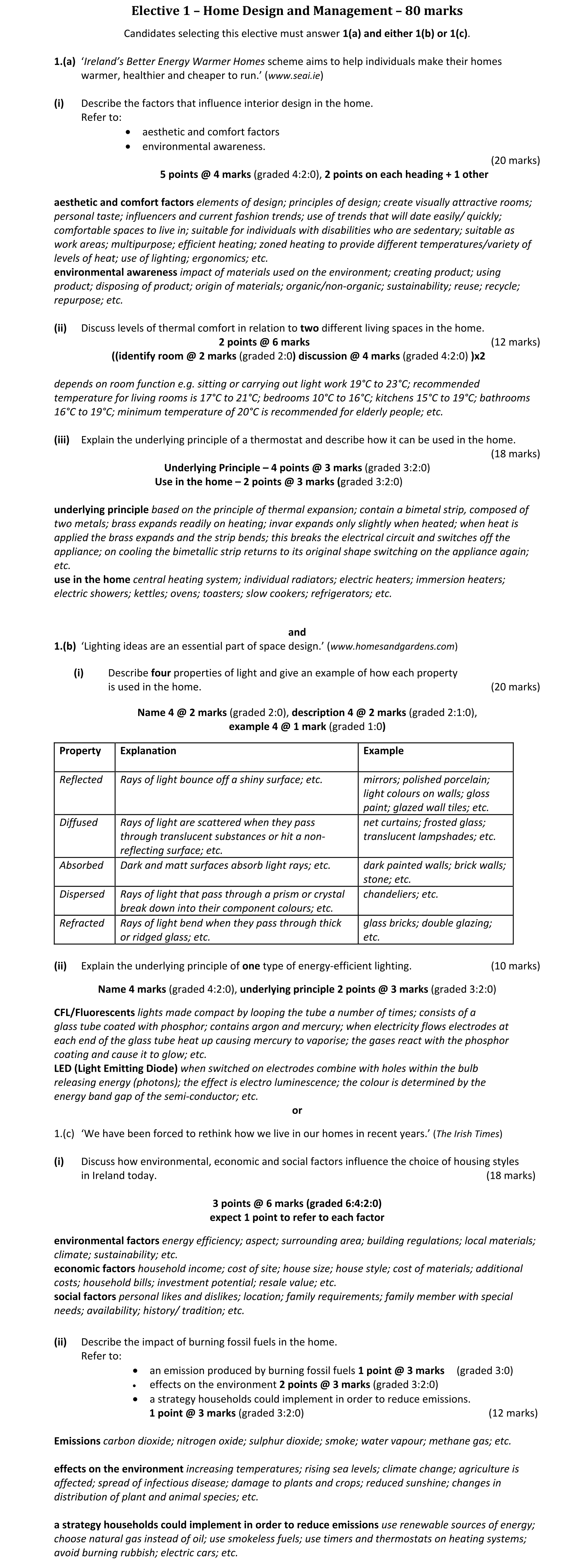 Elective 1 – Home Design and Management – 80 marks

Candidates selecting this elective must answer 1(a) and either 1(b) or 1(c).

1.(a) 'Ireland's Better Energy Warmer Homes scheme aims to help individuals make their homes warmer, healthier and cheaper to run.' (www.seai.ie)

(i) Describe the factors that influence interior design in the home.
Refer to:
• aesthetic and comfort factors
• environmental awareness.
(20 marks)
5 points @ 4 marks (graded 4:2:0), 2 points on each heading + 1 other

aesthetic and comfort factors elements of design; principles of design; create visually attractive rooms; personal taste; influencers and current fashion trends; use of trends that will date easily/ quickly; comfortable spaces to live in; suitable for individuals with disabilities who are sedentary; suitable as work areas; multipurpose; efficient heating; zoned heating to provide different temperatures/variety of levels of heat; use of lighting; ergonomics; etc.
environmental awareness impact of materials used on the environment; creating product; using product; disposing of product; origin of materials; organic/non-organic; sustainability; reuse; recycle; repurpose; etc.

(ii) Discuss levels of thermal comfort in relation to two different living spaces in the home.
2 points @ 6 marks (12 marks)
((identify room @ 2 marks (graded 2:0) discussion @ 4 marks (graded 4:2:0) )x2

depends on room function e.g. sitting or carrying out light work 19°C to 23°C; recommended temperature for living rooms is 17°C to 21°C; bedrooms 10°C to 16°C; kitchens 15°C to 19°C; bathrooms 16°C to 19°C; minimum temperature of 20°C is recommended for elderly people; etc.

(iii) Explain the underlying principle of a thermostat and describe how it can be used in the home.
(18 marks)
Underlying Principle – 4 points @ 3 marks (graded 3:2:0)
Use in the home – 2 points @ 3 marks (graded 3:2:0)

underlying principle based on the principle of thermal expansion; contain a bimetal strip, composed of two metals; brass expands readily on heating; invar expands only slightly when heated; when heat is applied the brass expands and the strip bends; this breaks the electrical circuit and switches off the appliance; on cooling the bimetallic strip returns to its original shape switching on the appliance again; etc.
use in the home central heating system; individual radiators; electric heaters; immersion heaters; electric showers; kettles; ovens; toasters; slow cookers; refrigerators; etc.

and
1.(b) 'Lighting ideas are an essential part of space design.' (www.homesandgardens.com)

(i) Describe four properties of light and give an example of how each property is used in the home. (20 marks)

Name 4 @ 2 marks (graded 2:0), description 4 @ 2 marks (graded 2:1:0), example 4 @ 1 mark (graded 1:0)

| Property | Explanation | Example |
|---|---|---|
| Reflected | Rays of light bounce off a shiny surface; etc. | mirrors; polished porcelain; light colours on walls; gloss paint; glazed wall tiles; etc. |
| Diffused | Rays of light are scattered when they pass through translucent substances or hit a non-reflecting surface; etc. | net curtains; frosted glass; translucent lampshades; etc. |
| Absorbed | Dark and matt surfaces absorb light rays; etc. | dark painted walls; brick walls; stone; etc. |
| Dispersed | Rays of light that pass through a prism or crystal break down into their component colours; etc. | chandeliers; etc. |
| Refracted | Rays of light bend when they pass through thick or ridged glass; etc. | glass bricks; double glazing; etc. |

(ii) Explain the underlying principle of one type of energy-efficient lighting. (10 marks)

Name 4 marks (graded 4:2:0), underlying principle 2 points @ 3 marks (graded 3:2:0)

CFL/Fluorescents lights made compact by looping the tube a number of times; consists of a glass tube coated with phosphor; contains argon and mercury; when electricity flows electrodes at each end of the glass tube heat up causing mercury to vaporise; the gases react with the phosphor coating and cause it to glow; etc.
LED (Light Emitting Diode) when switched on electrodes combine with holes within the bulb releasing energy (photons); the effect is electro luminescence; the colour is determined by the energy band gap of the semi-conductor; etc.
or

1.(c) 'We have been forced to rethink how we live in our homes in recent years.' (The Irish Times)

(i) Discuss how environmental, economic and social factors influence the choice of housing styles in Ireland today. (18 marks)

3 points @ 6 marks (graded 6:4:2:0)
expect 1 point to refer to each factor

environmental factors energy efficiency; aspect; surrounding area; building regulations; local materials; climate; sustainability; etc.
economic factors household income; cost of site; house size; house style; cost of materials; additional costs; household bills; investment potential; resale value; etc.
social factors personal likes and dislikes; location; family requirements; family member with special needs; availability; history/ tradition; etc.

(ii) Describe the impact of burning fossil fuels in the home.
Refer to:
• an emission produced by burning fossil fuels 1 point @ 3 marks (graded 3:0)
• effects on the environment 2 points @ 3 marks (graded 3:2:0)
• a strategy households could implement in order to reduce emissions.
1 point @ 3 marks (graded 3:2:0) (12 marks)

Emissions carbon dioxide; nitrogen oxide; sulphur dioxide; smoke; water vapour; methane gas; etc.

effects on the environment increasing temperatures; rising sea levels; climate change; agriculture is affected; spread of infectious disease; damage to plants and crops; reduced sunshine; changes in distribution of plant and animal species; etc.

a strategy households could implement in order to reduce emissions use renewable sources of energy; choose natural gas instead of oil; use smokeless fuels; use timers and thermostats on heating systems; avoid burning rubbish; electric cars; etc.